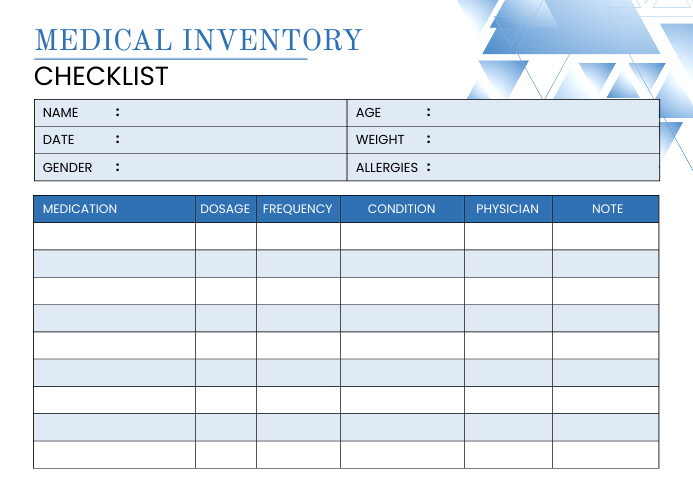 MEDICAL INVENTORY
CHECKLIST

| NAME : | AGE : |
|---|---|
| DATE : | WEIGHT : |
| GENDER : | ALLERGIES : |

| MEDICATION | DOSAGE | FREQUENCY | CONDITION | PHYSICIAN | NOTE |
|---|---|---|---|---|---|
| | | | | | |
| | | | | | |
| | | | | | |
| | | | | | |
| | | | | | |
| | | | | | |
| | | | | | |
| | | | | | |
| | | | | | |